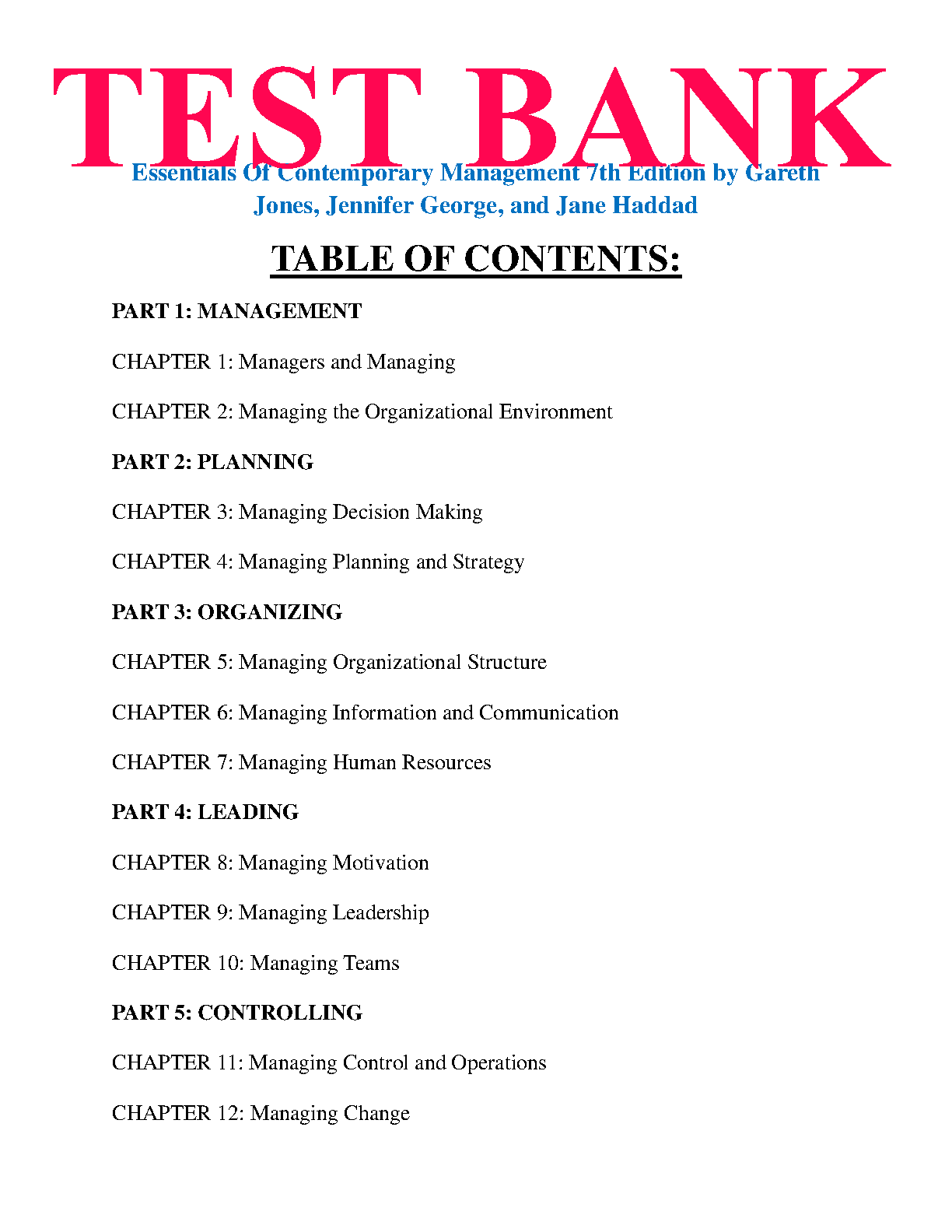 TEST BANK

Essentials Of Contemporary Management 7th Edition by Gareth Jones, Jennifer George, and Jane Haddad

TABLE OF CONTENTS:

PART 1: MANAGEMENT

CHAPTER 1: Managers and Managing

CHAPTER 2: Managing the Organizational Environment

PART 2: PLANNING

CHAPTER 3: Managing Decision Making

CHAPTER 4: Managing Planning and Strategy

PART 3: ORGANIZING

CHAPTER 5: Managing Organizational Structure

CHAPTER 6: Managing Information and Communication

CHAPTER 7: Managing Human Resources

PART 4: LEADING

CHAPTER 8: Managing Motivation

CHAPTER 9: Managing Leadership

CHAPTER 10: Managing Teams

PART 5: CONTROLLING

CHAPTER 11: Managing Control and Operations

CHAPTER 12: Managing Change